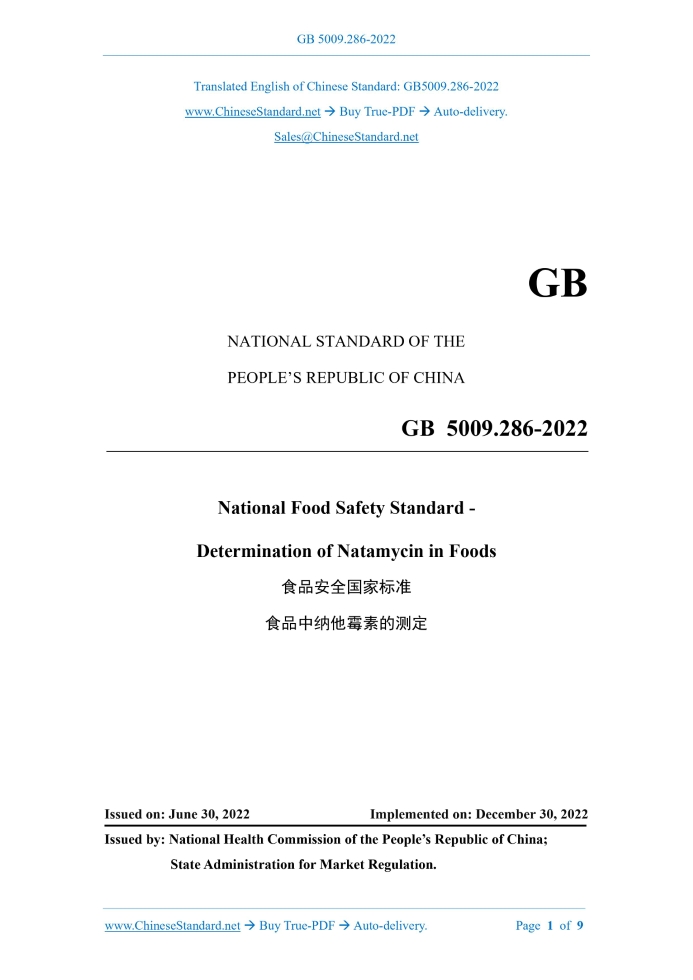 GB 5009.286-2022

Translated English of Chinese Standard: GB5009.286-2022

www.ChineseStandard.net → Buy True-PDF → Auto-delivery.

Sales@ChineseStandard.net

GB

NATIONAL STANDARD OF THE

PEOPLE'S REPUBLIC OF CHINA

GB 5009.286-2022

National Food Safety Standard -

Determination of Natamycin in Foods

食品安全国家标准

食品中纳他霉素的测定

Issued on: June 30, 2022 Implemented on: December 30, 2022

Issued by: National Health Commission of the People's Republic of China;

State Administration for Market Regulation.

www.ChineseStandard.net → Buy True-PDF → Auto-delivery. Page 1 of 9